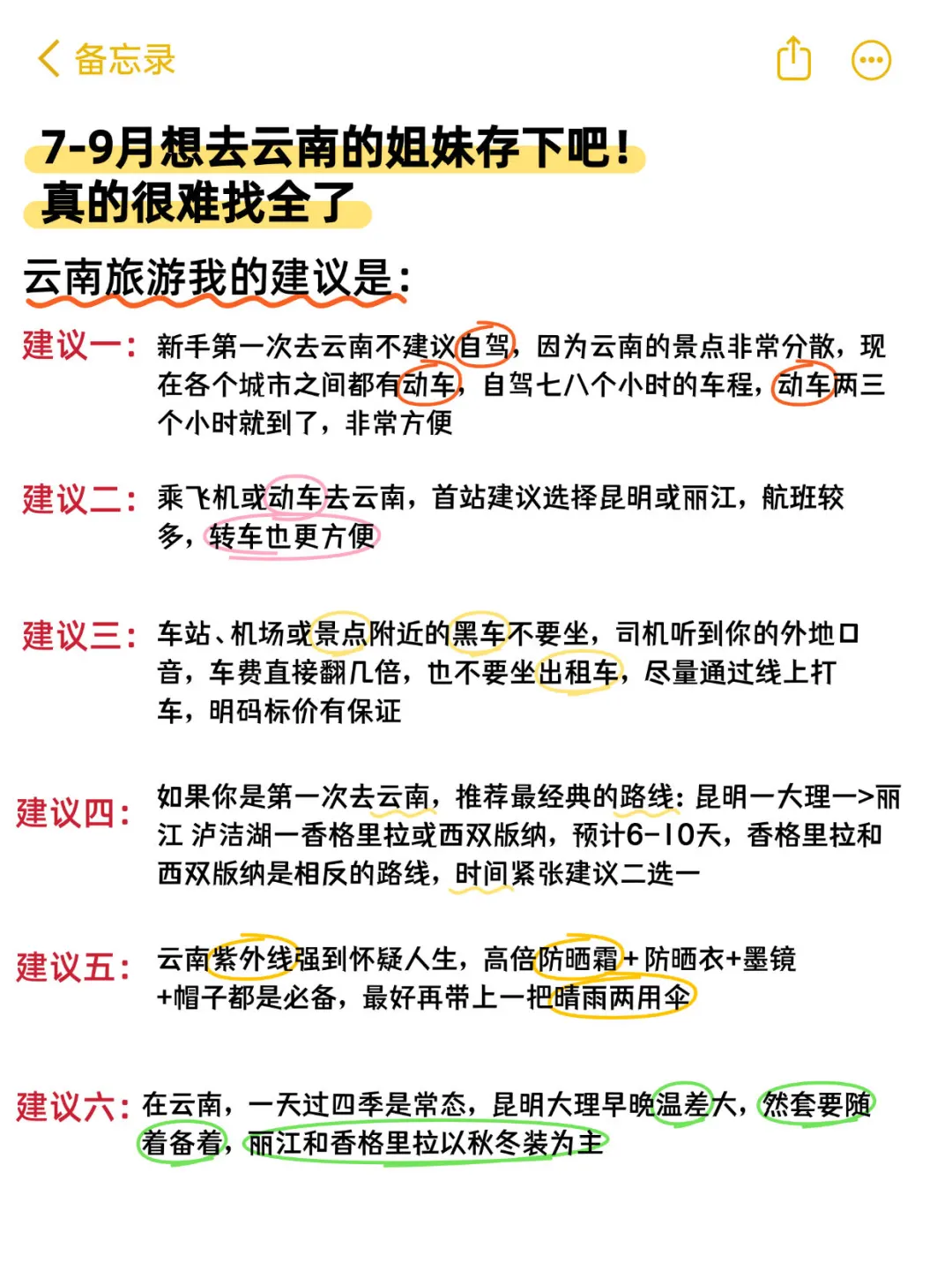 备忘录

7-9月想去云南的姐妹存下吧！
真的很难找全了

云南旅游我的建议是：

建议一：新手第一次去云南不建议自驾，因为云南的景点非常分散，现在各个城市之间都有动车，自驾七八个小时的车程，动车两三个小时就到了，非常方便

建议二：乘飞机或动车去云南，首站建议选择昆明或丽江，航班较多，转车也更方便

建议三：车站、机场或景点附近的黑车不要坐，司机听到你的外地口音，车费直接翻几倍，也不要坐出租车，尽量通过线上打车，明码标价有保证

建议四：如果你是第一次去云南，推荐最经典的路线：昆明一大理一>丽江 泸沽湖一香格里拉或西双版纳，预计6-10天，香格里拉和西双版纳是相反的路线，时间紧张建议二选一

建议五：云南紫外线强到怀疑人生，高倍防晒霜+防晒衣+墨镜+帽子都是必备，最好再带上一把晴雨两用伞

建议六：在云南，一天过四季是常态，昆明大理早晚温差大，然套要随着备着，丽江和香格里拉以秋冬装为主